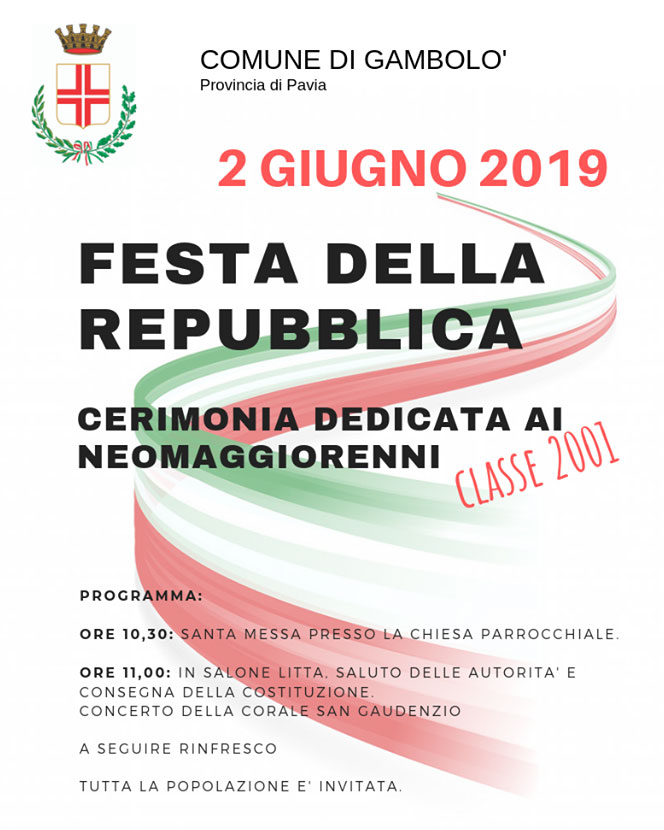 COMUNE DI GAMBOLO'
Provincia di Pavia

2 GIUGNO 2019

FESTA DELLA REPUBBLICA

CERIMONIA DEDICATA AI NEOMAGGIORENNI

CLASSE 2001

PROGRAMMA:

ORE 10,30: SANTA MESSA PRESSO LA CHIESA PARROCCHIALE.

ORE 11,00: IN SALONE LITTA, SALUTO DELLE AUTORITA' E CONSEGNA DELLA COSTITUZIONE.
CONCERTO DELLA CORALE SAN GAUDENZIO

A SEGUIRE RINFRESCO

TUTTA LA POPOLAZIONE E' INVITATA.